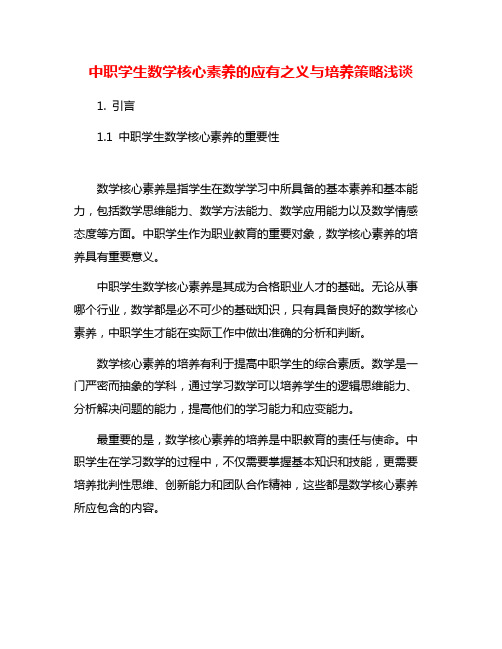 中职学生数学核心素养的应有之义与培养策略浅谈

1. 引言

1.1 中职学生数学核心素养的重要性

数学核心素养是指学生在数学学习中所具备的基本素养和基本能力，包括数学思维能力、数学方法能力、数学应用能力以及数学情感态度等方面。中职学生作为职业教育的重要对象，数学核心素养的培养具有重要意义。

中职学生数学核心素养是其成为合格职业人才的基础。无论从事哪个行业，数学都是必不可少的基础知识，只有具备良好的数学核心素养，中职学生才能在实际工作中做出准确的分析和判断。

数学核心素养的培养有利于提高中职学生的综合素质。数学是一门严密而抽象的学科，通过学习数学可以培养学生的逻辑思维能力、分析解决问题的能力，提高他们的学习能力和应变能力。

最重要的是，数学核心素养的培养是中职教育的责任与使命。中职学生在学习数学的过程中，不仅需要掌握基本知识和技能，更需要培养批判性思维、创新能力和团队合作精神，这些都是数学核心素养所应包含的内容。